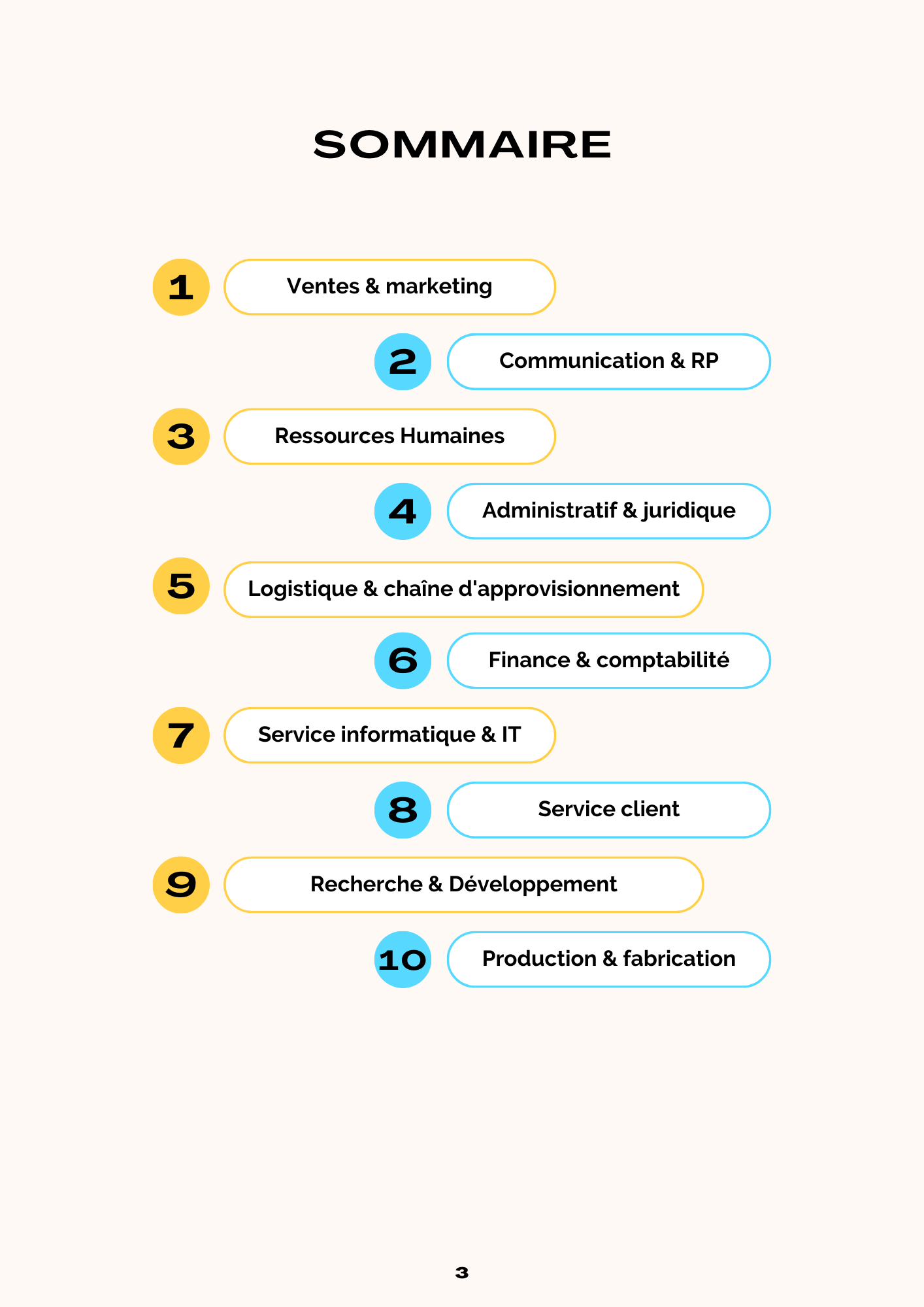 SOMMAIRE

1 Ventes & marketing

2 Communication & RP

3 Ressources Humaines

4 Administratif & juridique

5 Logistique & chaîne d'approvisionnement

6 Finance & comptabilité

7 Service informatique & IT

8 Service client

9 Recherche & Développement

10 Production & fabrication

3